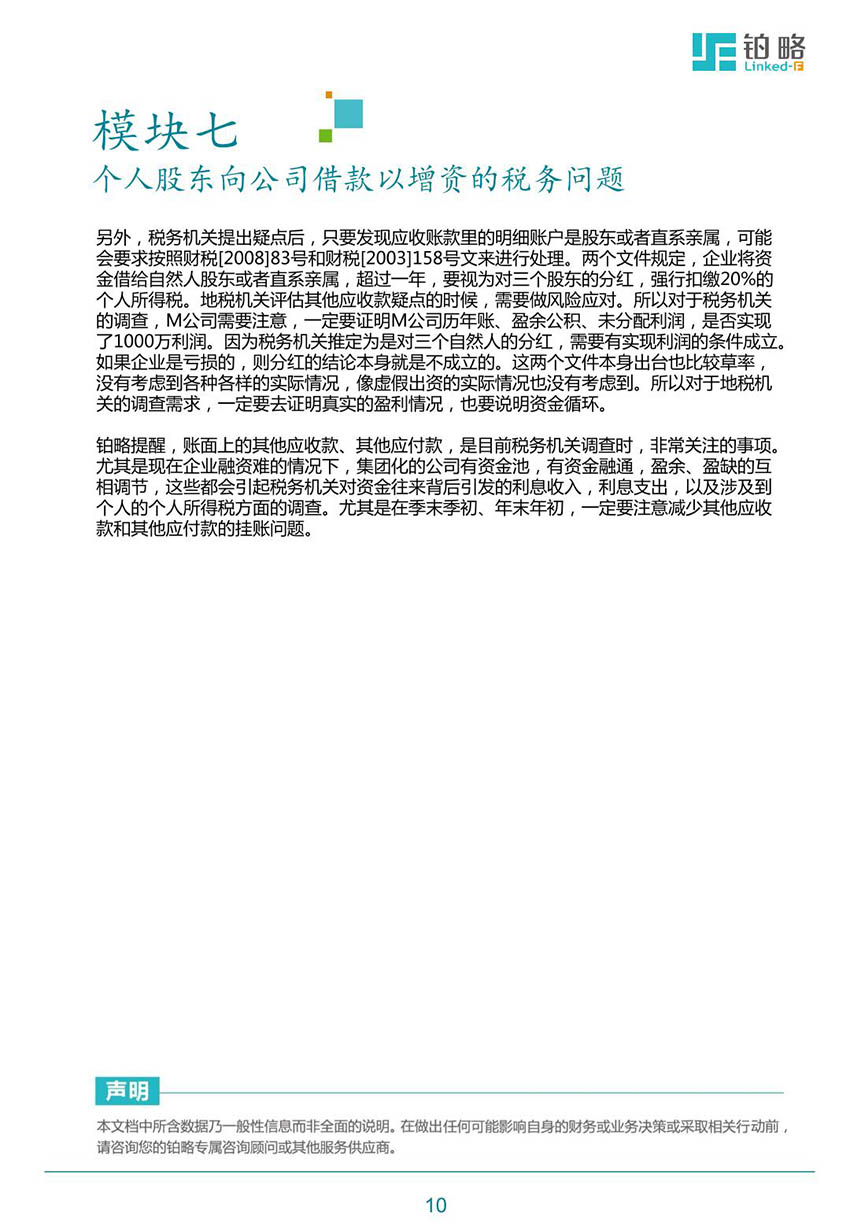 铂略
Linked-F

模块七
个人股东向公司借款以增资的税务问题

另外，税务机关提出疑点后，只要发现应收账款里的明细账户是股东或者直系亲属，可能会要求按照财税[2008]83号和财税[2003]158号文来进行处理。两个文件规定，企业将资金借给自然人股东或者直系亲属，超过一年，要视为对三个股东的分红，强行扣缴20%的个人所得税。地税机关评估其他应收款疑点的时候，需要做风险应对。所以对于税务机关的调查，M公司需要注意，一定要证明M公司历年账、盈余公积、未分配利润，是否实现了1000万利润。因为税务机关推定为是对三个自然人的分红，需要有实现利润的条件成立。如果企业是亏损的，则分红的结论本身就是不成立的。这两个文件本身出台也比较草率，没有考虑到各种各样的实际情况，像虚假出资的实际情况也没有考虑到。所以对于地税机关的调查需求，一定要去证明真实的盈利情况，也要说明资金循环。

铂略提醒，账面上的其他应收款、其他应付款，是目前税务机关调查时，非常关注的事项。尤其是现在企业融资难的情况下，集团化的公司有资金池，有资金融通，盈余、盈缺的互相调节，这些都会引起税务机关对资金往来背后引发的利息收入，利息支出，以及涉及到个人的个人所得税方面的调查。尤其是在季末季初、年末年初，一定要注意减少其他应收款和其他应付款的挂账问题。

声明
本文档中所含数据乃一般性信息而非全面的说明。在做出任何可能影响自身的财务或业务决策或采取相关行动前，请咨询您的铂略专属咨询顾问或其他服务供应商。

10